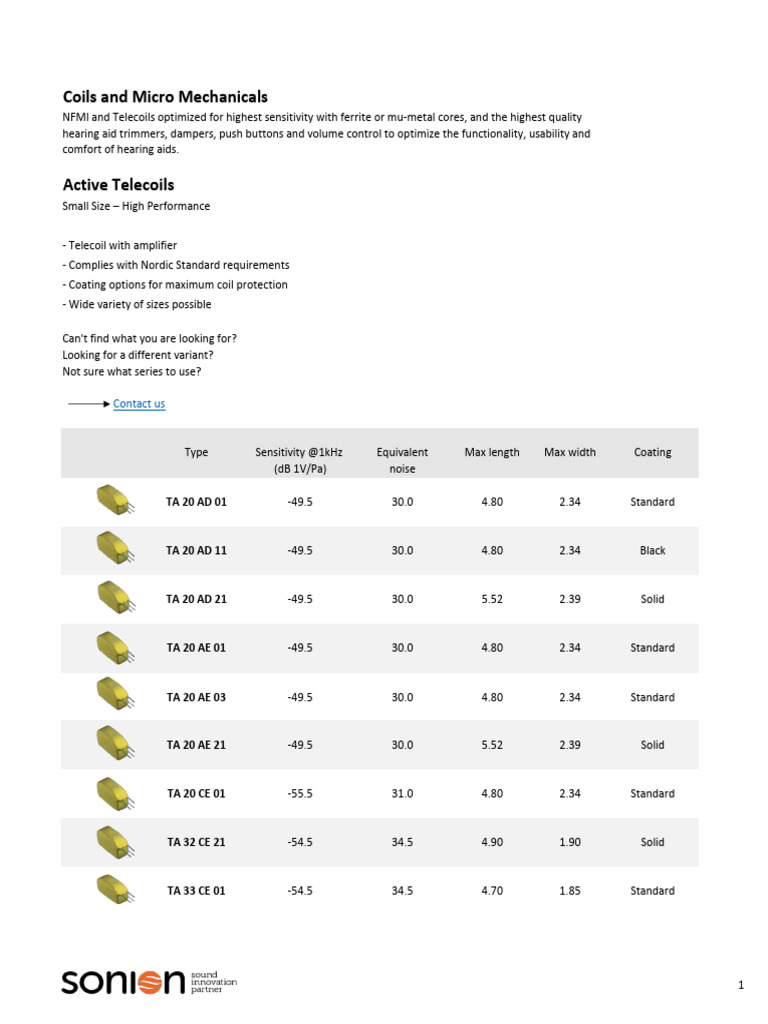 Coils and Micro Mechanicals
NFMI and Telecoils optimized for highest sensitivity with ferrite or mu-metal cores, and the highest quality hearing aid trimmers, dampers, push buttons and volume control to optimize the functionality, usability and comfort of hearing aids.

Active Telecoils
Small Size – High Performance

- Telecoil with amplifier
- Complies with Nordic Standard requirements
- Coating options for maximum coil protection
- Wide variety of sizes possible

Can't find what you are looking for?
Looking for a different variant?
Not sure what series to use?

Contact us

| | Type | Sensitivity @1kHz (dB 1V/Pa) | Equivalent noise | Max length | Max width | Coating |
|---|---|---|---|---|---|---|
| | TA 20 AD 01 | -49.5 | 30.0 | 4.80 | 2.34 | Standard |
| | TA 20 AD 11 | -49.5 | 30.0 | 4.80 | 2.34 | Black |
| | TA 20 AD 21 | -49.5 | 30.0 | 5.52 | 2.39 | Solid |
| | TA 20 AE 01 | -49.5 | 30.0 | 4.80 | 2.34 | Standard |
| | TA 20 AE 03 | -49.5 | 30.0 | 4.80 | 2.34 | Standard |
| | TA 20 AE 21 | -49.5 | 30.0 | 5.52 | 2.39 | Solid |
| | TA 20 CE 01 | -55.5 | 31.0 | 4.80 | 2.34 | Standard |
| | TA 32 CE 21 | -54.5 | 34.5 | 4.90 | 1.90 | Solid |
| | TA 33 CE 01 | -54.5 | 34.5 | 4.70 | 1.85 | Standard |

sonion sound innovation partner

1